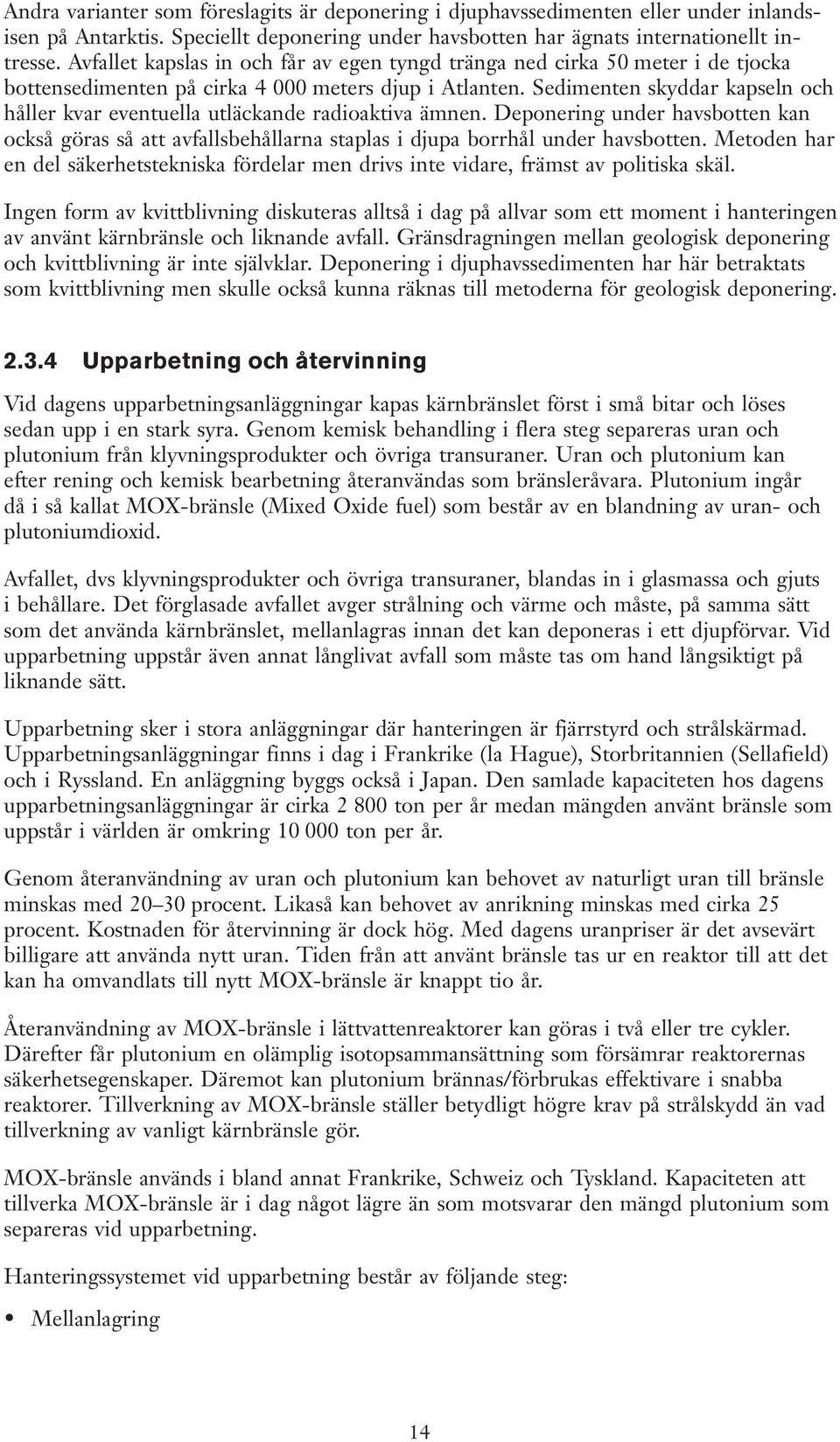 Andra varianter som föreslagits är deponering i djuphavssedimenten eller under inlandsisen på Antarktis. Speciellt deponering under havsbotten har ägnats internationellt intresse. Avfallet kapslas in och får av egen tyngd tränga ned cirka 50 meter i de tjocka bottensedimenten på cirka 4 000 meters djup i Atlanten. Sedimenten skyddar kapseln och håller kvar eventuella utläckande radioaktiva ämnen. Deponering under havsbotten kan också göras så att avfallsbehållarna staplas i djupa borrhål under havsbotten. Metoden har en del säkerhetstekniska fördelar men drivs inte vidare, främst av politiska skäl.

Ingen form av kvittblivning diskuteras alltså i dag på allvar som ett moment i hanteringen av använt kärnbränsle och liknande avfall. Gränsdragningen mellan geologisk deponering och kvittblivning är inte självklar. Deponering i djuphavssedimenten har här betraktats som kvittblivning men skulle också kunna räknas till metoderna för geologisk deponering.

2.3.4 Upparbetning och återvinning

Vid dagens upparbetningsanläggningar kapas kärnbränslet först i små bitar och löses sedan upp i en stark syra. Genom kemisk behandling i flera steg separeras uran och plutonium från klyvningsprodukter och övriga transuraner. Uran och plutonium kan efter rening och kemisk bearbetning återanvändas som bränsleråvara. Plutonium ingår då i så kallat MOX-bränsle (Mixed Oxide fuel) som består av en blandning av uran- och plutoniumdioxid.

Avfallet, dvs klyvningsprodukter och övriga transuraner, blandas in i glasmassa och gjuts i behållare. Det förglasade avfallet avger strålning och värme och måste, på samma sätt som det använda kärnbränslet, mellanlagras innan det kan deponeras i ett djupförvar. Vid upparbetning uppstår även annat långlivat avfall som måste tas om hand långsiktigt på liknande sätt.

Upparbetning sker i stora anläggningar där hanteringen är fjärrstyrd och strålskärmad. Upparbetningsanläggningar finns i dag i Frankrike (la Hague), Storbritannien (Sellafield) och i Ryssland. En anläggning byggs också i Japan. Den samlade kapaciteten hos dagens upparbetningsanläggningar är cirka 2 800 ton per år medan mängden använt bränsle som uppstår i världen är omkring 10 000 ton per år.

Genom återanvändning av uran och plutonium kan behovet av naturligt uran till bränsle minskas med 20–30 procent. Likaså kan behovet av anrikning minskas med cirka 25 procent. Kostnaden för återvinning är dock hög. Med dagens uranpriser är det avsevärt billigare att använda nytt uran. Tiden från att använt bränsle tas ur en reaktor till att det kan ha omvandlats till nytt MOX-bränsle är knappt tio år.

Återanvändning av MOX-bränsle i lättvattenreaktorer kan göras i två eller tre cykler. Därefter får plutonium en olämplig isotopsammansättning som försämrar reaktorernas säkerhetsegenskaper. Däremot kan plutonium brännas/förbrukas effektivare i snabba reaktorer. Tillverkning av MOX-bränsle ställer betydligt högre krav på strålskydd än vad tillverkning av vanligt kärnbränsle gör.

MOX-bränsle används i bland annat Frankrike, Schweiz och Tyskland. Kapaciteten att tillverka MOX-bränsle är i dag något lägre än som motsvarar den mängd plutonium som separeras vid upparbetning.

Hanteringssystemet vid upparbetning består av följande steg:

• Mellanlagring

14